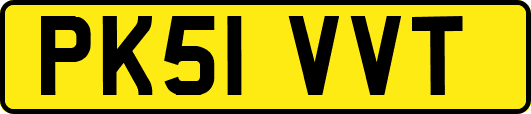 PK51 VVT